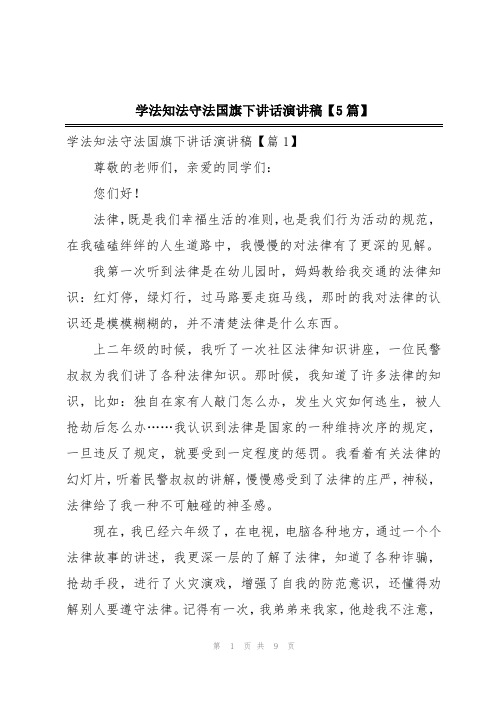 学法知法守法国旗下讲话演讲稿【5篇】

学法知法守法国旗下讲话演讲稿【篇1】

尊敬的老师们，亲爱的同学们：

您们好！

法律，既是我们幸福生活的准则，也是我们行为活动的规范，在我磕磕绊绊的人生道路中，我慢慢的对法律有了更深的见解。

我第一次听到法律是在幼儿园时，妈妈教给我交通的法律知识：红灯停，绿灯行，过马路要走斑马线，那时的我对法律的认识还是模模糊糊的，并不清楚法律是什么东西。

上二年级的时候，我听了一次社区法律知识讲座，一位民警叔叔为我们讲了各种法律知识。那时候，我知道了许多法律的知识，比如：独自在家有人敲门怎么办，发生火灾如何逃生，被人抢劫后怎么办……我认识到法律是国家的一种维持次序的规定，一旦违反了规定，就要受到一定程度的惩罚。我看着有关法律的幻灯片，听着民警叔叔的讲解，慢慢感受到了法律的庄严，神秘，法律给了我一种不可触碰的神圣感。

现在，我已经六年级了，在电视，电脑各种地方，通过一个个法律故事的讲述，我更深一层的了解了法律，知道了各种诈骗，抢劫手段，进行了火灾演戏，增强了自我的防范意识，还懂得劝解别人要遵守法律。记得有一次，我弟弟来我家，他趁我不注意，

第 1 页 共 9 页